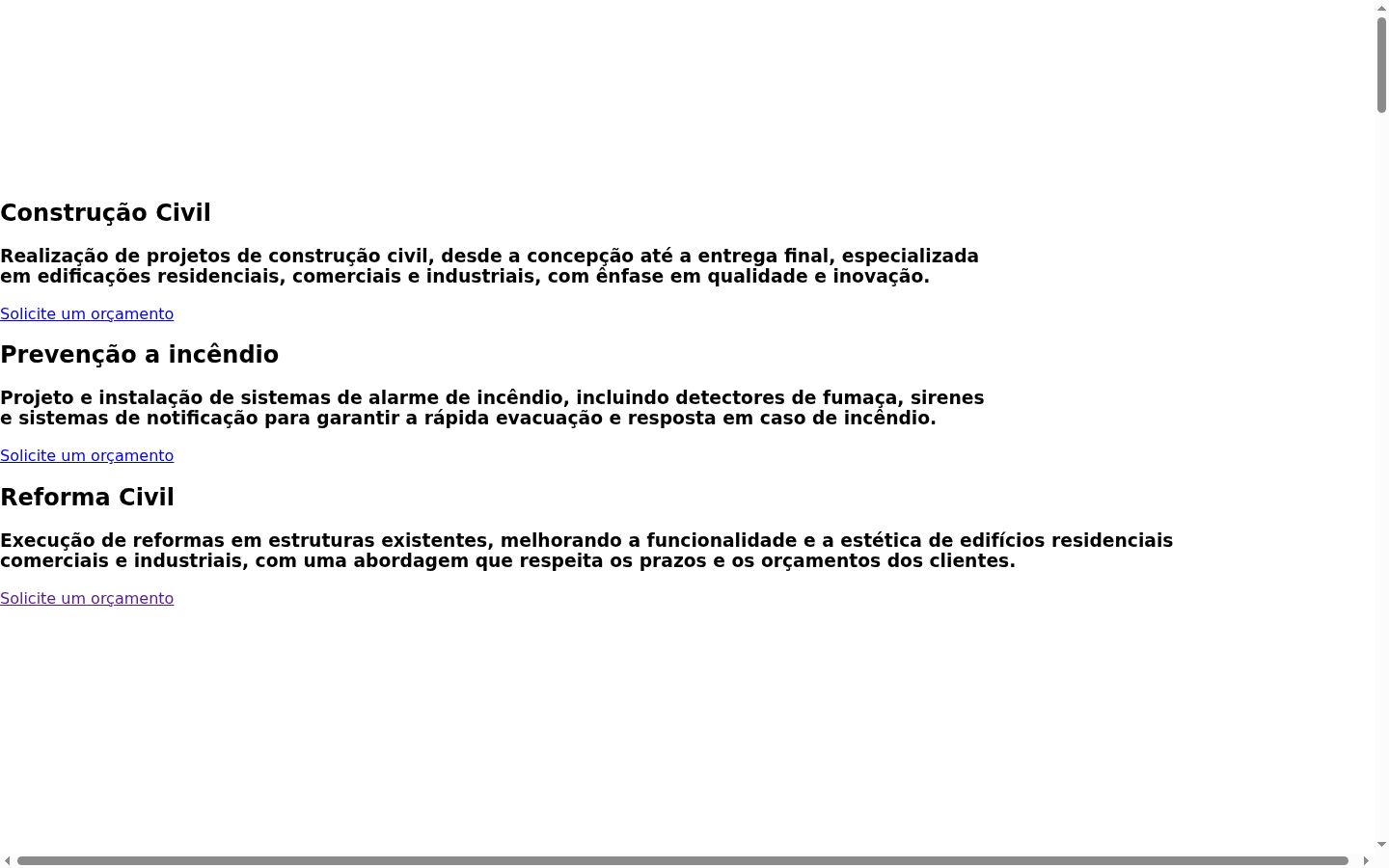 Construção Civil

Realização de projetos de construção civil, desde a concepção até a entrega final, especializada em edificações residenciais, comerciais e industriais, com ênfase em qualidade e inovação.

Solicite um orçamento

Prevenção a incêndio

Projeto e instalação de sistemas de alarme de incêndio, incluindo detectores de fumaça, sirenes e sistemas de notificação para garantir a rápida evacuação e resposta em caso de incêndio.

Solicite um orçamento

Reforma Civil

Execução de reformas em estruturas existentes, melhorando a funcionalidade e a estética de edifícios residenciais comerciais e industriais, com uma abordagem que respeita os prazos e os orçamentos dos clientes.

Solicite um orçamento